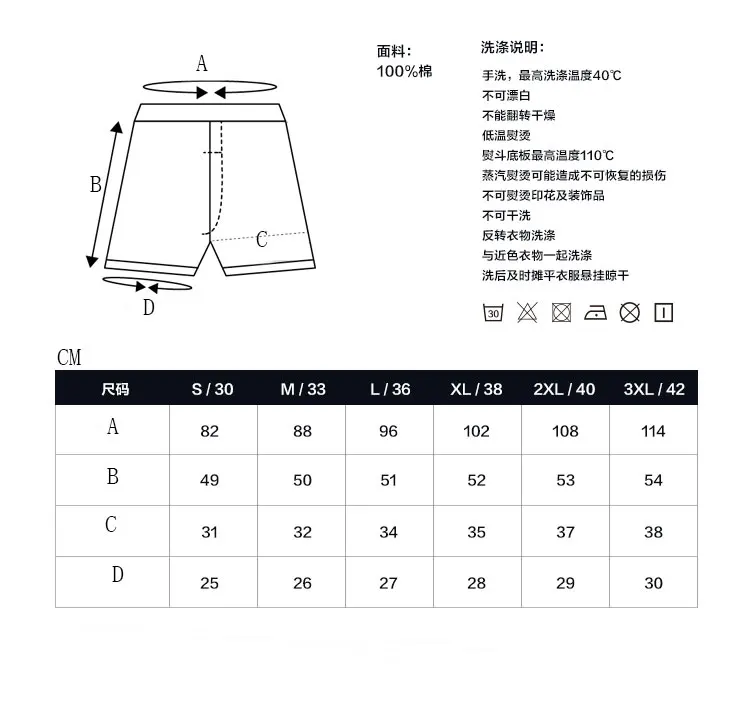 A

B

C

D

面料：
100%棉

洗涤说明：

手洗，最高洗涤温度40℃
不可漂白
不能翻转干燥
低温熨烫
熨斗底板最高温度110℃
蒸汽熨烫可能造成不可恢复的损伤
不可熨烫印花及装饰品
不可干洗
反转衣物洗涤
与近色衣物一起洗涤
洗后及时摊平衣服悬挂晾干

30

CM

| 尺码 | S / 30 | M / 33 | L / 36 | XL / 38 | 2XL / 40 | 3XL / 42 |
|---|---|---|---|---|---|---|
| A | 82 | 88 | 96 | 102 | 108 | 114 |
| B | 49 | 50 | 51 | 52 | 53 | 54 |
| C | 31 | 32 | 34 | 35 | 37 | 38 |
| D | 25 | 26 | 27 | 28 | 29 | 30 |